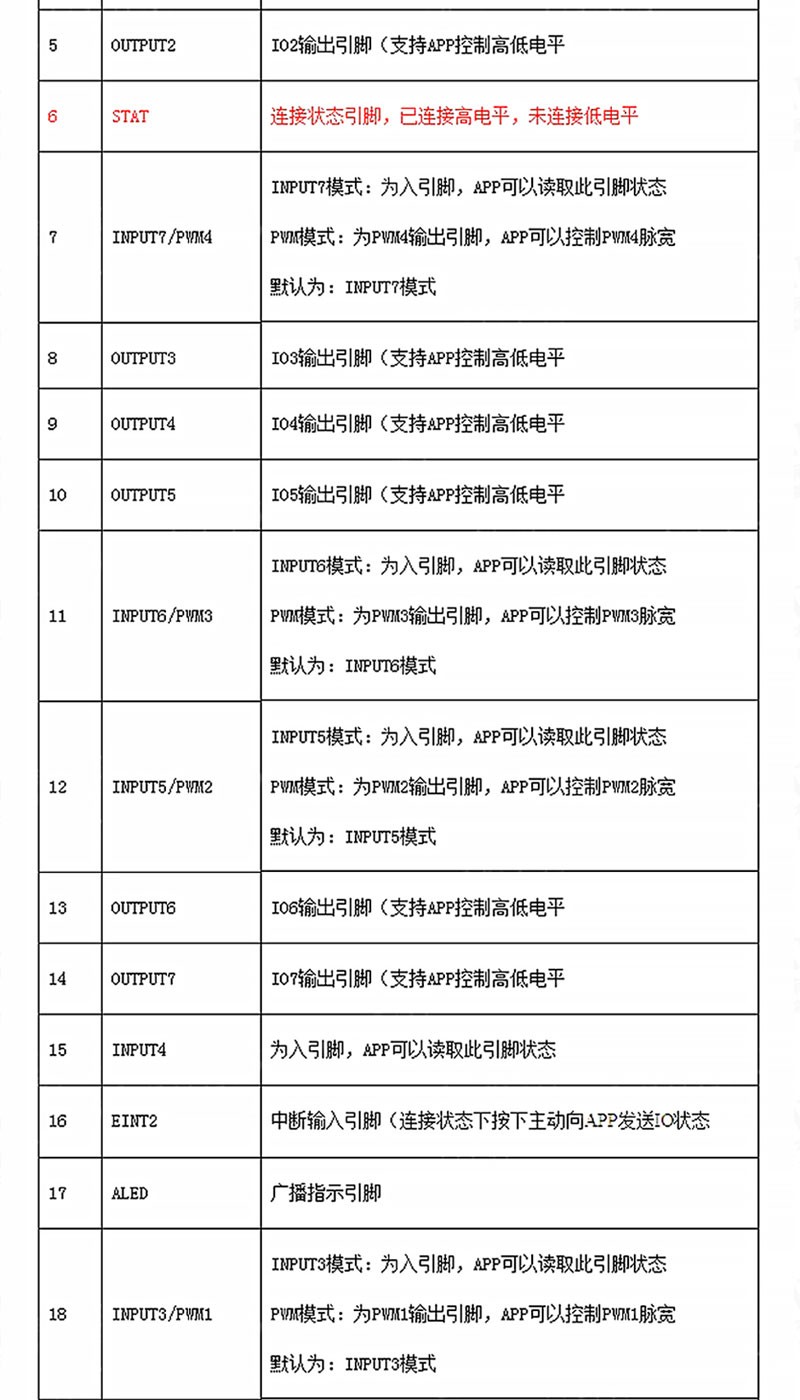 | 5 | OUTPUT2 | IO2输出引脚（支持APP控制高低电平 |
|---|---|---|
| 6 | STAT | 连接状态引脚，已连接高电平，未连接低电平 |
| 7 | INPUT7/PWM4 | INPUT7模式：为入引脚，APP可以读取此引脚状态 PWM模式：为PWM4输出引脚，APP可以控制PWM4脉宽 默认为：INPUT7模式 |
| 8 | OUTPUT3 | IO3输出引脚（支持APP控制高低电平 |
| 9 | OUTPUT4 | IO4输出引脚（支持APP控制高低电平 |
| 10 | OUTPUT5 | IO5输出引脚（支持APP控制高低电平 |
| 11 | INPUT6/PWM3 | INPUT6模式：为入引脚，APP可以读取此引脚状态 PWM模式：为PWM3输出引脚，APP可以控制PWM3脉宽 默认为：INPUT6模式 |
| 12 | INPUT5/PWM2 | INPUT5模式：为入引脚，APP可以读取此引脚状态 PWM模式：为PWM2输出引脚，APP可以控制PWM2脉宽 默认为：INPUT5模式 |
| 13 | OUTPUT6 | IO6输出引脚（支持APP控制高低电平 |
| 14 | OUTPUT7 | IO7输出引脚（支持APP控制高低电平 |
| 15 | INPUT4 | 为入引脚，APP可以读取此引脚状态 |
| 16 | EINT2 | 中断输入引脚（连接状态下按下主动向APP发送IO状态 |
| 17 | ALED | 广播指示引脚 |
| 18 | INPUT3/PWM1 | INPUT3模式：为入引脚，APP可以读取此引脚状态 PWM模式：为PWM1输出引脚，APP可以控制PWM1脉宽 默认为：INPUT3模式 |